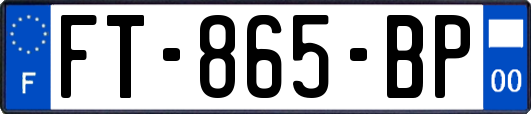 F
FT-865-BP
00